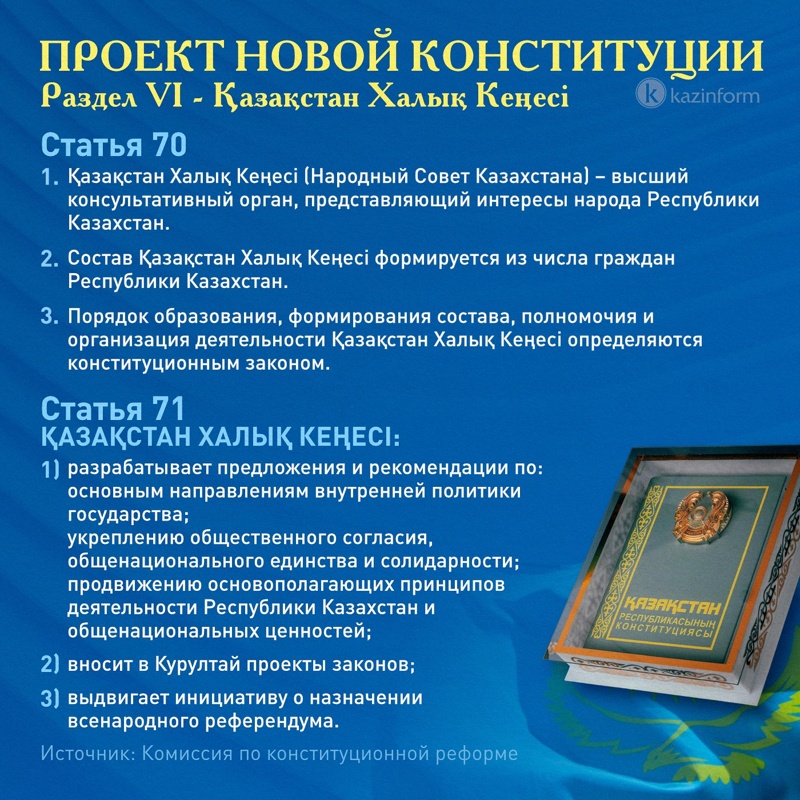 ПРОЕКТ НОВОЙ КОНСТИТУЦИИ
Раздел VI - Қазақстан Халық Кеңесі

kazinform

Статья 70

1. Қазақстан Халық Кеңесі (Народный Совет Казахстана) – высший консультативный орган, представляющий интересы народа Республики Казахстан.

2. Состав Қазақстан Халық Кеңесі формируется из числа граждан Республики Казахстан.

3. Порядок образования, формирования состава, полномочия и организация деятельности Қазақстан Халық Кеңесі определяются конституционным законом.

Статья 71
ҚАЗАҚСТАН ХАЛЫҚ КЕҢЕСІ:

1) разрабатывает предложения и рекомендации по:
основным направлениям внутренней политики государства;
укреплению общественного согласия, общенационального единства и солидарности;
продвижению основополагающих принципов деятельности Республики Казахстан и общенациональных ценностей;

2) вносит в Курултай проекты законов;

3) выдвигает инициативу о назначении всенародного референдума.

ҚАЗАҚСТАН РЕСПУБЛИКАСЫНЫҢ КОНСТИТУЦИЯСЫ

Источник: Комиссия по конституционной реформе